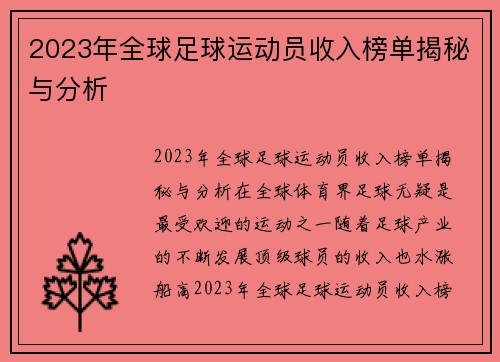 2023年全球足球运动员收入榜单揭秘与分析

2023年全球足球运动员收入榜单揭秘与分析在全球体育界足球无疑是最受欢迎的运动之一随着足球产业的不断发展顶级球员的收入也水涨船高2023年全球足球运动员收入榜